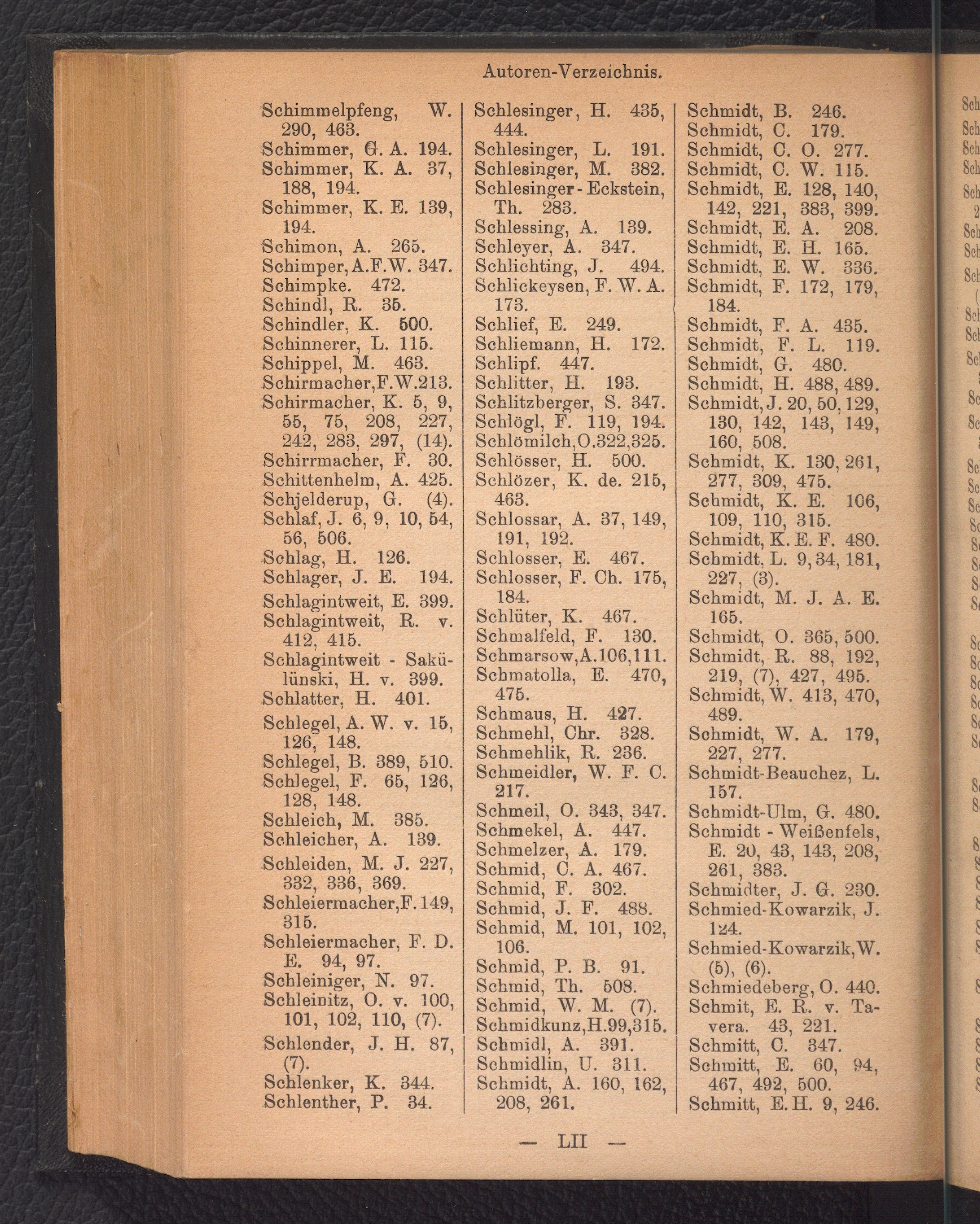 Autoren-Verzeichnis.

Schimmelpfeng, W. 290, 463.
Schimmer, G. A. 194.
Schimmer, K. A. 37, 188, 194.
Schimmer, K. E. 139, 194.
Schimon, A. 265.
Schimper, A.F.W. 347.
Schimpke. 472.
Schindl, R. 35.
Schindler, K. 500.
Schinnerer, L. 115.
Schippel, M. 463.
Schirmacher, F.W. 213.
Schirmacher, K. 5, 9, 55, 75, 208, 227, 242, 283, 297, (14).
Schirrmacher, F. 30.
Schittenhelm, A. 425.
Schjelderup, G. (4).
Schlaf, J. 6, 9, 10, 54, 56, 506.
Schlag, H. 126.
Schlager, J. E. 194.
Schlagintweit, E. 399.
Schlagintweit, R. v. 412, 415.
Schlagintweit - Sakülünski, H. v. 399.
Schlatter, H. 401.
Schlegel, A. W. v. 15, 126, 148.
Schlegel, B. 389, 510.
Schlegel, F. 65, 126, 128, 148.
Schleich, M. 385.
Schleicher, A. 139.
Schleiden, M. J. 227, 332, 336, 369.
Schleiermacher, F. 149, 315.
Schleiermacher, F. D. E. 94, 97.
Schleiniger, N. 97.
Schleinitz, O. v. 100, 101, 102, 110, (7).
Schlender, J. H. 87, (7).
Schlenker, K. 344.
Schlenther, P. 34.

Schlesinger, H. 435, 444.
Schlesinger, L. 191.
Schlesinger, M. 382.
Schlesinger - Eckstein, Th. 283.
Schlessing, A. 139.
Schleyer, A. 347.
Schlichting, J. 494.
Schlickeysen, F. W. A. 173.
Schlief, E. 249.
Schliemann, H. 172.
Schlipf. 447.
Schlitter, H. 193.
Schlitzberger, S. 347.
Schlögl, F. 119, 194.
Schlömilch, O. 322, 325.
Schlösser, H. 500.
Schlözer, K. de. 215, 463.
Schlossar, A. 37, 149, 191, 192.
Schlosser, E. 467.
Schlosser, F. Ch. 175, 184.
Schlüter, K. 467.
Schmalfeld, F. 130.
Schmarsow, A. 106, 111.
Schmatolla, E. 470, 475.
Schmaus, H. 427.
Schmehl, Chr. 328.
Schmehlik, R. 236.
Schmeidler, W. F. C. 217.
Schmeil, O. 343, 347.
Schmekel, A. 447.
Schmelzer, A. 179.
Schmid, C. A. 467.
Schmid, F. 302.
Schmid, J. F. 488.
Schmid, M. 101, 102, 106.
Schmid, P. B. 91.
Schmid, Th. 508.
Schmid, W. M. (7).
Schmidkunz, H. 99, 315.
Schmidl, A. 391.
Schmidlin, U. 311.
Schmidt, A. 160, 162, 208, 261.

Schmidt, B. 246.
Schmidt, C. 179.
Schmidt, C. O. 277.
Schmidt, C. W. 115.
Schmidt, E. 128, 140, 142, 221, 383, 399.
Schmidt, E. A. 208.
Schmidt, E. H. 165.
Schmidt, E. W. 336.
Schmidt, F. 172, 179, 184.
Schmidt, F. A. 435.
Schmidt, F. L. 119.
Schmidt, G. 480.
Schmidt, H. 488, 489.
Schmidt, J. 20, 50, 129, 130, 142, 143, 149, 160, 508.
Schmidt, K. 130, 261, 277, 309, 475.
Schmidt, K. E. 106, 109, 110, 315.
Schmidt, K. E. F. 480.
Schmidt, L. 9, 34, 181, 227, (3).
Schmidt, M. J. A. E. 165.
Schmidt, O. 365, 500.
Schmidt, R. 88, 192, 219, (7), 427, 495.
Schmidt, W. 413, 470, 489.
Schmidt, W. A. 179, 227, 277.
Schmidt-Beauchez, L. 157.
Schmidt-Ulm, G. 480.
Schmidt - Weißenfels, E. 20, 43, 143, 208, 261, 383.
Schmidter, J. G. 230.
Schmied-Kowarzik, J. 124.
Schmied-Kowarzik, W. (5), (6).
Schmiedeberg, O. 440.
Schmit, E. R. v. Tavera. 43, 221.
Schmitt, C. 347.
Schmitt, E. 60, 94, 467, 492, 500.
Schmitt, E. H. 9, 246.

— LII —